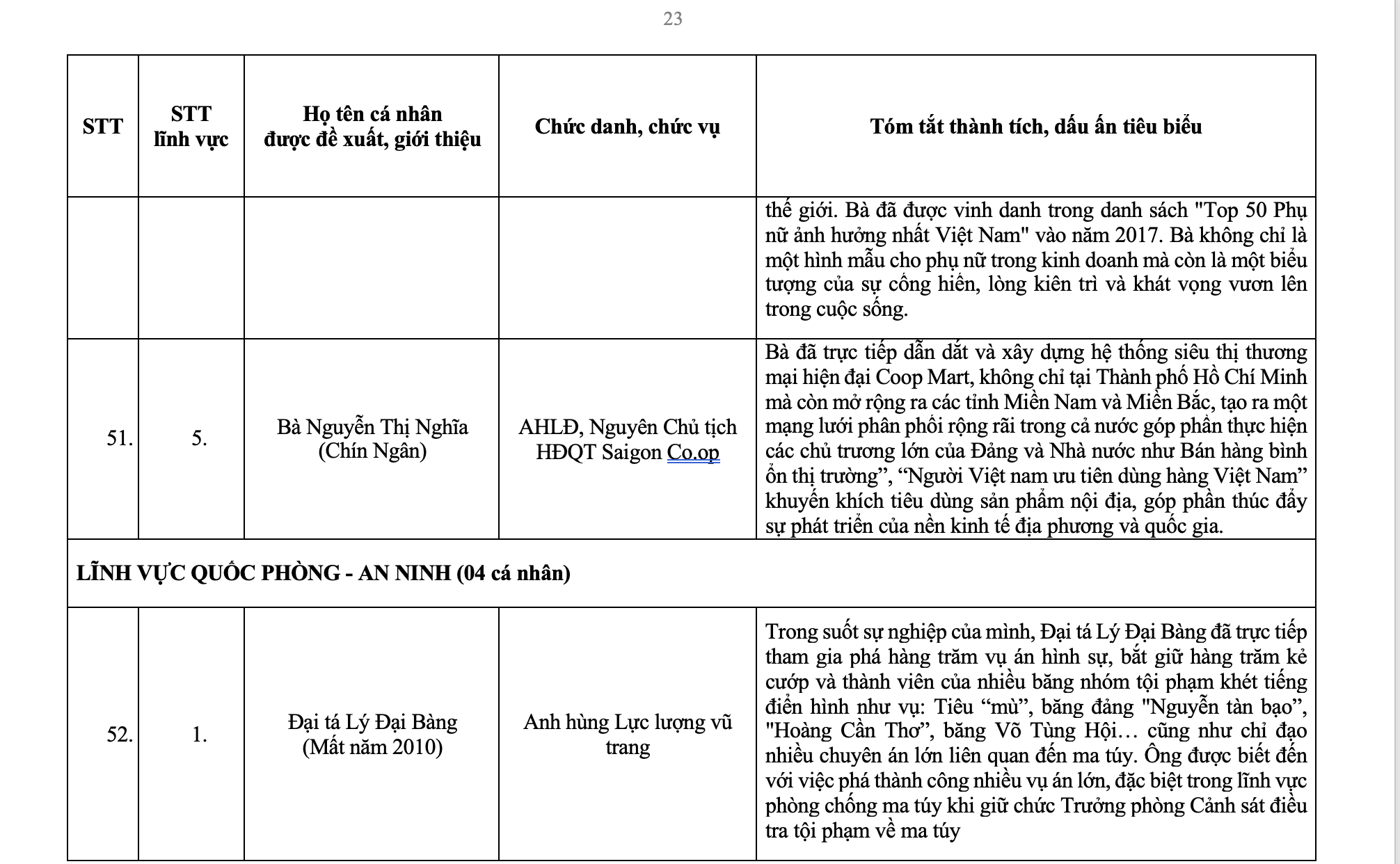 23

| STT | STT lĩnh vực | Họ tên cá nhân được đề xuất, giới thiệu | Chức danh, chức vụ | Tóm tắt thành tích, dấu ấn tiêu biểu |
|---|---|---|---|---|
| | | | | thế giới. Bà đã được vinh danh trong danh sách "Top 50 Phụ nữ ảnh hưởng nhất Việt Nam" vào năm 2017. Bà không chỉ là một hình mẫu cho phụ nữ trong kinh doanh mà còn là một biểu tượng của sự cống hiến, lòng kiên trì và khát vọng vươn lên trong cuộc sống. |
| 51. | 5. | Bà Nguyễn Thị Nghĩa (Chín Ngân) | AHLĐ, Nguyên Chủ tịch HĐQT Saigon Co.op | Bà đã trực tiếp dẫn dắt và xây dựng hệ thống siêu thị thương mại hiện đại Coop Mart, không chỉ tại Thành phố Hồ Chí Minh mà còn mở rộng ra các tỉnh Miền Nam và Miền Bắc, tạo ra một mạng lưới phân phối rộng rãi trong cả nước góp phần thực hiện các chủ trương lớn của Đảng và Nhà nước như Bán hàng bình ổn thị trường", "Người Việt nam ưu tiên dùng hàng Việt Nam" khuyến khích tiêu dùng sản phẩm nội địa, góp phần thúc đẩy sự phát triển của nền kinh tế địa phương và quốc gia. |
| LĨNH VỰC QUỐC PHÒNG - AN NINH (04 cá nhân) | | | | |
| 52. | 1. | Đại tá Lý Đại Bàng (Mất năm 2010) | Anh hùng Lực lượng vũ trang | Trong suốt sự nghiệp của mình, Đại tá Lý Đại Bàng đã trực tiếp tham gia phá hàng trăm vụ án hình sự, bắt giữ hàng trăm kẻ cướp và thành viên của nhiều băng nhóm tội phạm khét tiếng điển hình như vụ: Tiêu "mù", băng đảng "Nguyễn tàn bạo", "Hoàng Cần Thơ", băng Võ Tùng Hội… cũng như chỉ đạo nhiều chuyên án lớn liên quan đến ma túy. Ông được biết đến với việc phá thành công nhiều vụ án lớn, đặc biệt trong lĩnh vực phòng chống ma túy khi giữ chức Trưởng phòng Cảnh sát điều tra tội phạm về ma túy |